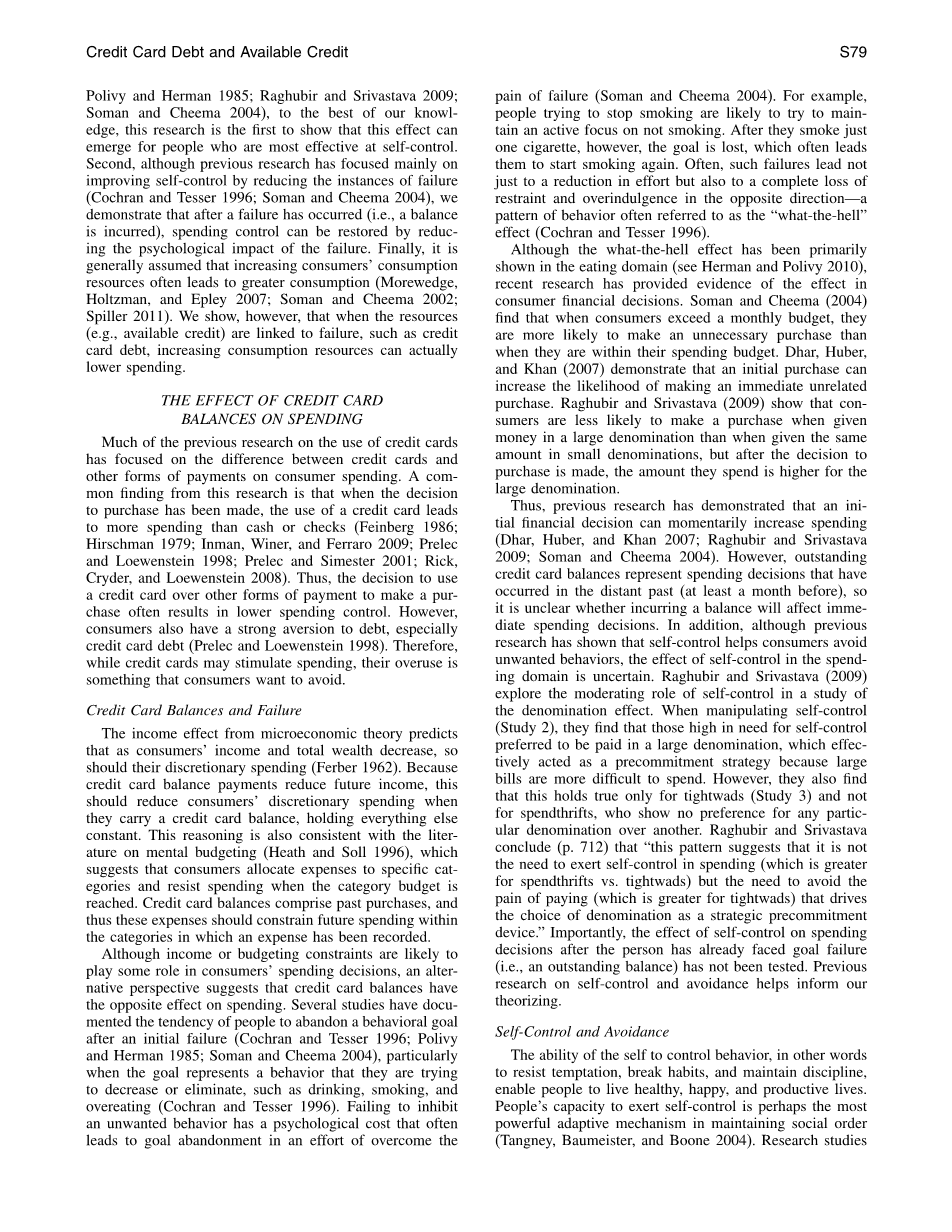 Credit Card Debt and Available Credit

S79

Polivy and Herman 1985; Raghubir and Srivastava 2009; Soman and Cheema 2004), to the best of our knowledge, this research is the first to show that this effect can emerge for people who are most effective at self-control. Second, although previous research has focused mainly on improving self-control by reducing the instances of failure (Cochran and Tesser 1996; Soman and Cheema 2004), we demonstrate that after a failure has occurred (i.e., a balance is incurred), spending control can be restored by reducing the psychological impact of the failure. Finally, it is generally assumed that increasing consumers' consumption resources often leads to greater consumption (Morewedge, Holtzman, and Epley 2007; Soman and Cheema 2002; Spiller 2011). We show, however, that when the resources (e.g., available credit) are linked to failure, such as credit card debt, increasing consumption resources can actually lower spending.

THE EFFECT OF CREDIT CARD BALANCES ON SPENDING

Much of the previous research on the use of credit cards has focused on the difference between credit cards and other forms of payments on consumer spending. A common finding from this research is that when the decision to purchase has been made, the use of a credit card leads to more spending than cash or checks (Feinberg 1986; Hirschman 1979; Inman, Winer, and Ferraro 2009; Prelec and Loewenstein 1998; Prelec and Simester 2001; Rick, Cryder, and Loewenstein 2008). Thus, the decision to use a credit card over other forms of payment to make a purchase often results in lower spending control. However, consumers also have a strong aversion to debt, especially credit card debt (Prelec and Loewenstein 1998). Therefore, while credit cards may stimulate spending, their overuse is something that consumers want to avoid.

Credit Card Balances and Failure

The income effect from microeconomic theory predicts that as consumers' income and total wealth decrease, so should their discretionary spending (Ferber 1962). Because credit card balance payments reduce future income, this should reduce consumers' discretionary spending when they carry a credit card balance, holding everything else constant. This reasoning is also consistent with the literature on mental budgeting (Heath and Soll 1996), which suggests that consumers allocate expenses to specific categories and resist spending when the category budget is reached. Credit card balances comprise past purchases, and thus these expenses should constrain future spending within the categories in which an expense has been recorded.

Although income or budgeting constraints are likely to play some role in consumers' spending decisions, an alternative perspective suggests that credit card balances have the opposite effect on spending. Several studies have documented the tendency of people to abandon a behavioral goal after an initial failure (Cochran and Tesser 1996; Polivy and Herman 1985; Soman and Cheema 2004), particularly when the goal represents a behavior that they are trying to decrease or eliminate, such as drinking, smoking, and overeating (Cochran and Tesser 1996). Failing to inhibit an unwanted behavior has a psychological cost that often leads to goal abandonment in an effort of overcome the pain of failure (Soman and Cheema 2004). For example, people trying to stop smoking are likely to try to maintain an active focus on not smoking. After they smoke just one cigarette, however, the goal is lost, which often leads them to start smoking again. Often, such failures lead not just to a reduction in effort but also to a complete loss of restraint and overindulgence in the opposite direction—a pattern of behavior often referred to as the "what-the-hell" effect (Cochran and Tesser 1996).

Although the what-the-hell effect has been primarily shown in the eating domain (see Herman and Polivy 2010), recent research has provided evidence of the effect in consumer financial decisions. Soman and Cheema (2004) find that when consumers exceed a monthly budget, they are more likely to make an unnecessary purchase than when they are within their spending budget. Dhar, Huber, and Khan (2007) demonstrate that an initial purchase can increase the likelihood of making an immediate unrelated purchase. Raghubir and Srivastava (2009) show that consumers are less likely to make a purchase when given money in a large denomination than when given the same amount in small denominations, but after the decision to purchase is made, the amount they spend is higher for the large denomination.

Thus, previous research has demonstrated that an initial financial decision can momentarily increase spending (Dhar, Huber, and Khan 2007; Raghubir and Srivastava 2009; Soman and Cheema 2004). However, outstanding credit card balances represent spending decisions that have occurred in the distant past (at least a month before), so it is unclear whether incurring a balance will affect immediate spending decisions. In addition, although previous research has shown that self-control helps consumers avoid unwanted behaviors, the effect of self-control in the spending domain is uncertain. Raghubir and Srivastava (2009) explore the moderating role of self-control in a study of the denomination effect. When manipulating self-control (Study 2), they find that those high in need for self-control preferred to be paid in a large denomination, which effectively acted as a precommitment strategy because large bills are more difficult to spend. However, they also find that this holds true only for tightwads (Study 3) and not for spendthrifts, who show no preference for any particular denomination over another. Raghubir and Srivastava conclude (p. 712) that "this pattern suggests that it is not the need to exert self-control in spending (which is greater for spendthrifts vs. tightwads) but the need to avoid the pain of paying (which is greater for tightwads) that drives the choice of denomination as a strategic precommitment device." Importantly, the effect of self-control on spending decisions after the person has already faced goal failure (i.e., an outstanding balance) has not been tested. Previous research on self-control and avoidance helps inform our theorizing.

Self-Control and Avoidance

The ability of the self to control behavior, in other words to resist temptation, break habits, and maintain discipline, enable people to live healthy, happy, and productive lives. People's capacity to exert self-control is perhaps the most powerful adaptive mechanism in maintaining social order (Tangney, Baumeister, and Boone 2004). Research studies